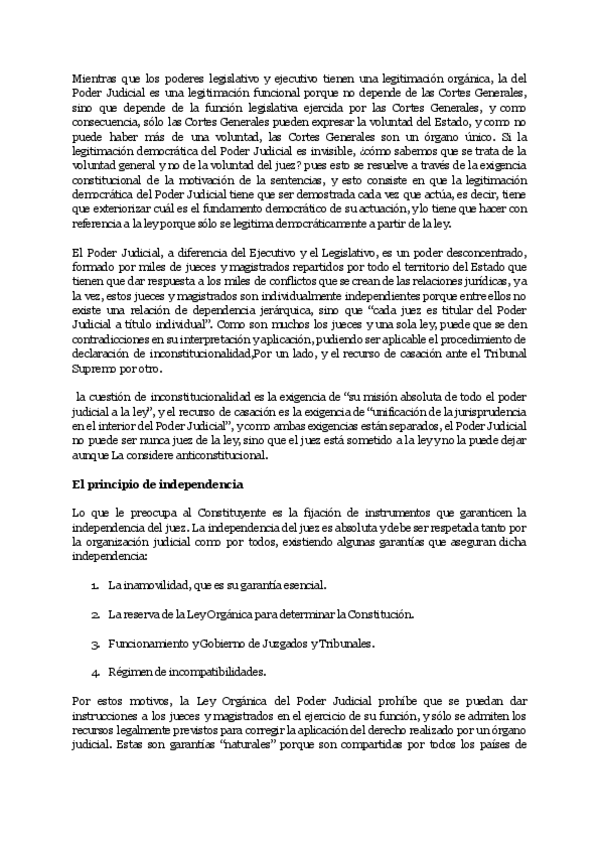 Mientras que los poderes legislativo y ejecutivo tienen una legitimación orgánica, la del Poder Judicial es una legitimación funcional porque no depende de las Cortes Generales, sino que depende de la función legislativa ejercida por las Cortes Generales, y como consecuencia, sólo las Cortes Generales pueden expresar la voluntad del Estado, y como no puede haber más de una voluntad, las Cortes Generales son un órgano único. Si la legitimación democrática del Poder Judicial es invisible, ¿cómo sabemos que se trata de la voluntad general y no de la voluntad del juez? pues esto se resuelve a través de la exigencia constitucional de la motivación de la sentencias, y esto consiste en que la legitimación democrática del Poder Judicial tiene que ser demostrada cada vez que actúa, es decir, tiene que exteriorizar cuál es el fundamento democrático de su actuación, y lo tiene que hacer con referencia a la ley porque sólo se legitima democráticamente a partir de la ley.

El Poder Judicial, a diferencia del Ejecutivo y el Legislativo, es un poder desconcentrado, formado por miles de jueces y magistrados repartidos por todo el territorio del Estado que tienen que dar respuesta a los miles de conflictos que se crean de las relaciones jurídicas, y a la vez, estos jueces y magistrados son individualmente independientes porque entre ellos no existe una relación de dependencia jerárquica, sino que "cada juez es titular del Poder Judicial a título individual". Como son muchos los jueces y una sola ley, puede que se den contradicciones en su interpretación y aplicación, pudiendo ser aplicable el procedimiento de declaración de inconstitucionalidad,Por un lado, y el recurso de casación ante el Tribunal Supremo por otro.

la cuestión de inconstitucionalidad es la exigencia de "su misión absoluta de todo el poder judicial a la ley", y el recurso de casación es la exigencia de "unificación de la jurisprudencia en el interior del Poder Judicial", y como ambas exigencias están separados, el Poder Judicial no puede ser nunca juez de la ley, sino que el juez está sometido a la ley y no la puede dejar aunque La considere anticonstitucional.

El principio de independencia

Lo que le preocupa al Constituyente es la fijación de instrumentos que garanticen la independencia del juez. La independencia del juez es absoluta y debe ser respetada tanto por la organización judicial como por todos, existiendo algunas garantías que aseguran dicha independencia:

1. La inamovilidad, que es su garantía esencial.

2. La reserva de la Ley Orgánica para determinar la Constitución.

3. Funcionamiento y Gobierno de Juzgados y Tribunales.

4. Régimen de incompatibilidades.

Por estos motivos, la Ley Orgánica del Poder Judicial prohíbe que se puedan dar instrucciones a los jueces y magistrados en el ejercicio de su función, y sólo se admiten los recursos legalmente previstos para corregir la aplicación del derecho realizado por un órgano judicial. Estas son garantías "naturales" porque son compartidas por todos los países de